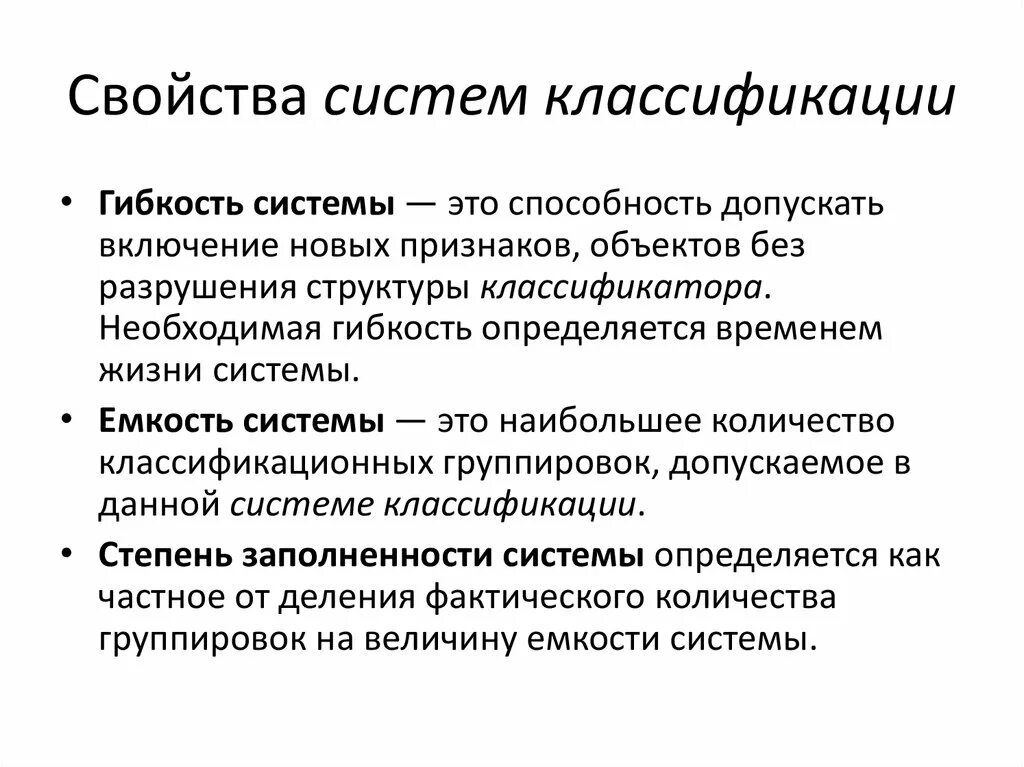 Свойства систем классификации

• Гибкость системы — это способность допускать включение новых признаков, объектов без разрушения структуры классификатора. Необходимая гибкость определяется временем жизни системы.

• Емкость системы — это наибольшее количество классификационных группировок, допускаемое в данной системе классификации.

• Степень заполненности системы определяется как частное от деления фактического количества группировок на величину емкости системы.